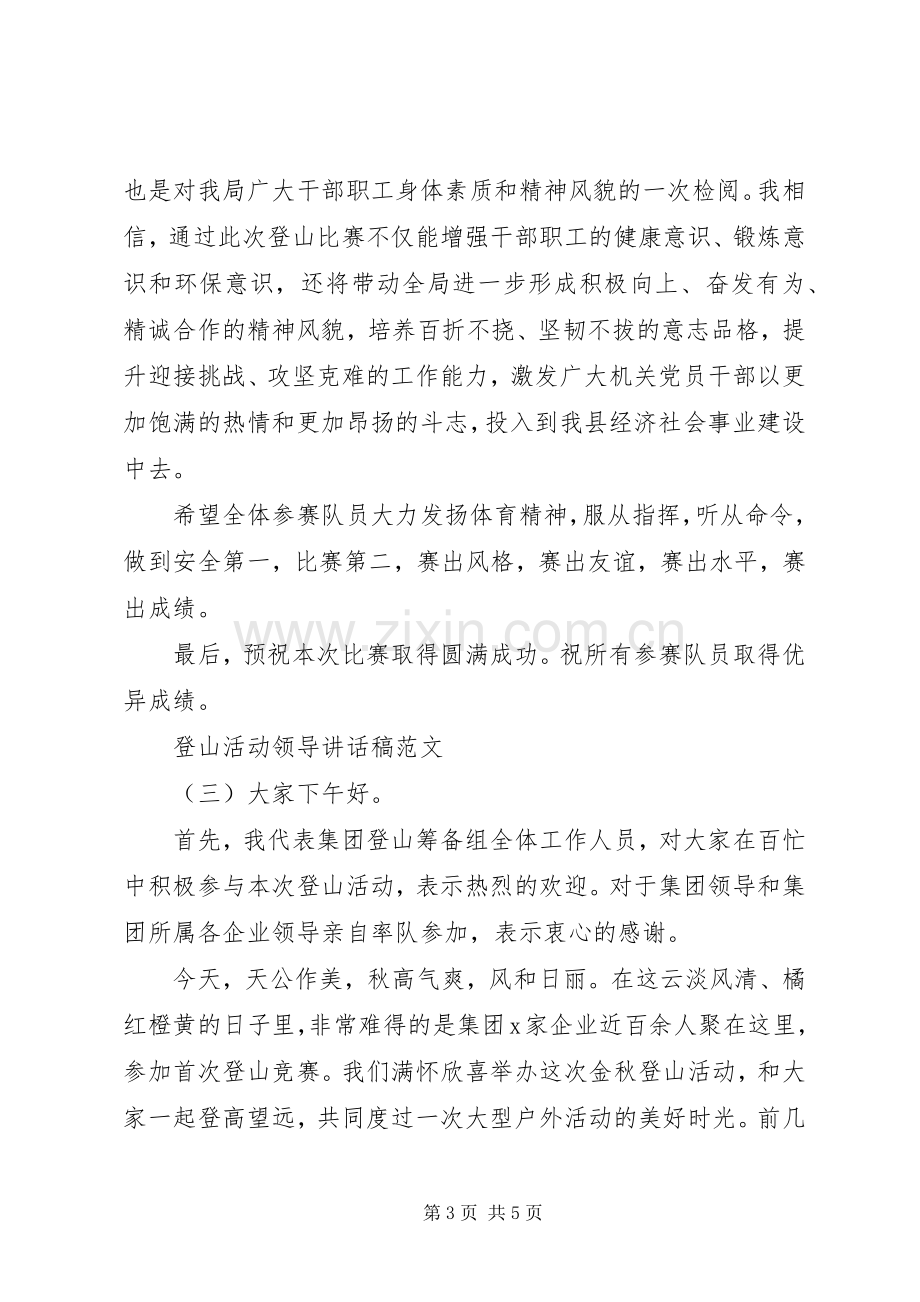 也是对我局广大干部职工身体素质和精神风貌的一次检阅。我相信，通过此次登山比赛不仅能增强干部职工的健康意识、锻炼意识和环保意识，还将带动全局进一步形成积极向上、奋发有为、精诚合作的精神风貌，培养百折不挠、坚韧不拔的意志品格，提升迎接挑战、攻坚克难的工作能力，激发广大机关党员干部以更加饱满的热情和更加昂扬的斗志，投入到我县经济社会事业建设中去。

希望全体参赛队员大力发扬体育精神，服从指挥，听从命令，做到安全第一，比赛第二，赛出风格，赛出友谊，赛出水平，赛出成绩。

最后，预祝本次比赛取得圆满成功。祝所有参赛队员取得优异成绩。

登山活动领导讲话稿范文

（三）大家下午好。

首先，我代表集团登山筹备组全体工作人员，对大家在百忙中积极参与本次登山活动，表示热烈的欢迎。对于集团领导和集团所属各企业领导亲自率队参加，表示衷心的感谢。

今天，天公作美，秋高气爽，风和日丽。在这云淡风清、橘红橙黄的日子里，非常难得的是集团x家企业近百余人聚在这里，参加首次登山竞赛。我们满怀欣喜举办这次金秋登山活动，和大家一起登高望远，共同度过一次大型户外活动的美好时光。前几

第3页 共5页

www.zixin.com.cn